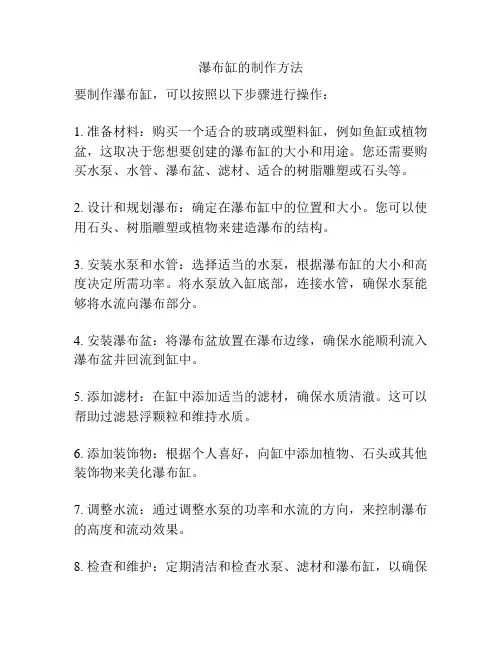 瀑布缸的制作方法

要制作瀑布缸，可以按照以下步骤进行操作：

1. 准备材料：购买一个适合的玻璃或塑料缸，例如鱼缸或植物盆，这取决于您想要创建的瀑布缸的大小和用途。您还需要购买水泵、水管、瀑布盆、滤材、适合的树脂雕塑或石头等。

2. 设计和规划瀑布：确定在瀑布缸中的位置和大小。您可以使用石头、树脂雕塑或植物来建造瀑布的结构。

3. 安装水泵和水管：选择适当的水泵，根据瀑布缸的大小和高度决定所需功率。将水泵放入缸底部，连接水管，确保水泵能够将水流向瀑布部分。

4. 安装瀑布盆：将瀑布盆放置在瀑布边缘，确保水能顺利流入瀑布盆并回流到缸中。

5. 添加滤材：在缸中添加适当的滤材，确保水质清澈。这可以帮助过滤悬浮颗粒和维持水质。

6. 添加装饰物：根据个人喜好，向缸中添加植物、石头或其他装饰物来美化瀑布缸。

7. 调整水流：通过调整水泵的功率和水流的方向，来控制瀑布的高度和流动效果。

8. 检查和维护：定期清洁和检查水泵、滤材和瀑布缸，以确保